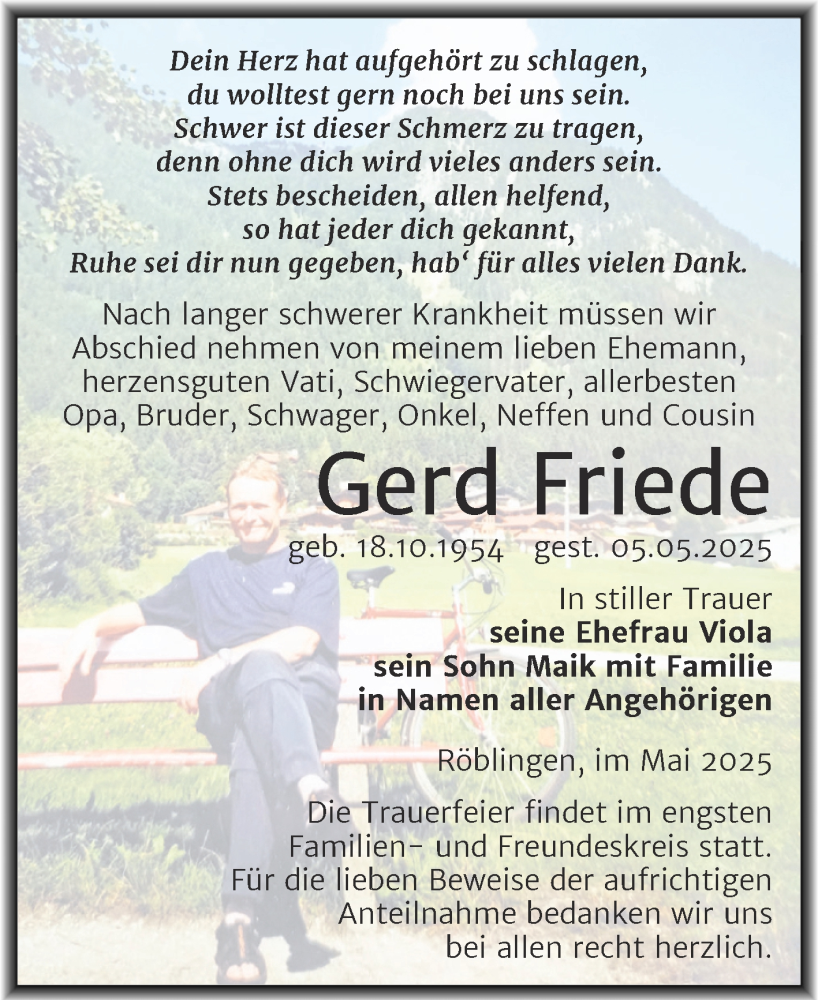 Dein Herz hat aufgehört zu schlagen,
du wolltest gern noch bei uns sein.
Schwer ist dieser Schmerz zu tragen,
denn ohne dich wird vieles anders sein.
Stets bescheiden, allen helfend,
so hat jeder dich gekannt,
Ruhe sei dir nun gegeben, hab' für alles vielen Dank.

Nach langer schwerer Krankheit müssen wir Abschied nehmen von meinem lieben Ehemann, herzensguten Vati, Schwiegervater, allerbesten Opa, Bruder, Schwager, Onkel, Neffen und Cousin

Gerd Friede

geb. 18.10.1954 gest. 05.05.2025

In stiller Trauer
seine Ehefrau Viola
sein Sohn Maik mit Familie
in Namen aller Angehörigen

Röblingen, im Mai 2025

Die Trauerfeier findet im engsten Familien- und Freundeskreis statt. Für die lieben Beweise der aufrichtigen Anteilnahme bedanken wir uns bei allen recht herzlich.